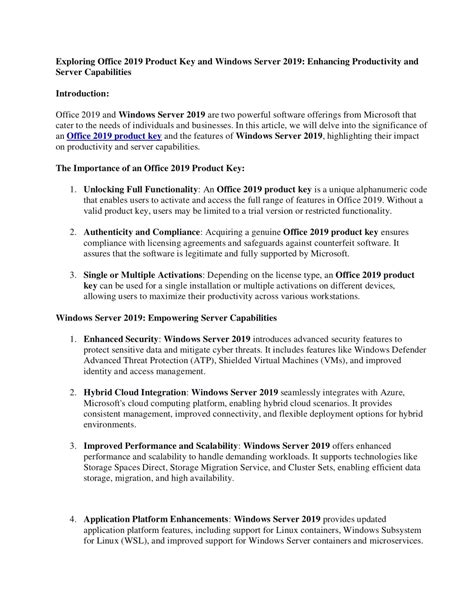 Exploring Office 2019 Product Key and Windows Server 2019: Enhancing Productivity and Server Capabilities

Introduction:

Office 2019 and Windows Server 2019 are two powerful software offerings from Microsoft that cater to the needs of individuals and businesses. In this article, we will delve into the significance of an Office 2019 product key and the features of Windows Server 2019, highlighting their impact on productivity and server capabilities.

The Importance of an Office 2019 Product Key:

1. Unlocking Full Functionality: An Office 2019 product key is a unique alphanumeric code that enables users to activate and access the full range of features in Office 2019. Without a valid product key, users may be limited to a trial version or restricted functionality.

2. Authenticity and Compliance: Acquiring a genuine Office 2019 product key ensures compliance with licensing agreements and safeguards against counterfeit software. It assures that the software is legitimate and fully supported by Microsoft.

3. Single or Multiple Activations: Depending on the license type, an Office 2019 product key can be used for a single installation or multiple activations on different devices, allowing users to maximize their productivity across various workstations.

Windows Server 2019: Empowering Server Capabilities

1. Enhanced Security: Windows Server 2019 introduces advanced security features to protect sensitive data and mitigate cyber threats. It includes features like Windows Defender Advanced Threat Protection (ATP), Shielded Virtual Machines (VMs), and improved identity and access management.

2. Hybrid Cloud Integration: Windows Server 2019 seamlessly integrates with Azure, Microsoft's cloud computing platform, enabling hybrid cloud scenarios. It provides consistent management, improved connectivity, and flexible deployment options for hybrid environments.

3. Improved Performance and Scalability: Windows Server 2019 offers enhanced performance and scalability to handle demanding workloads. It supports technologies like Storage Spaces Direct, Storage Migration Service, and Cluster Sets, enabling efficient data storage, migration, and high availability.

4. Application Platform Enhancements: Windows Server 2019 provides updated application platform features, including support for Linux containers, Windows Subsystem for Linux (WSL), and improved support for Windows Server containers and microservices.